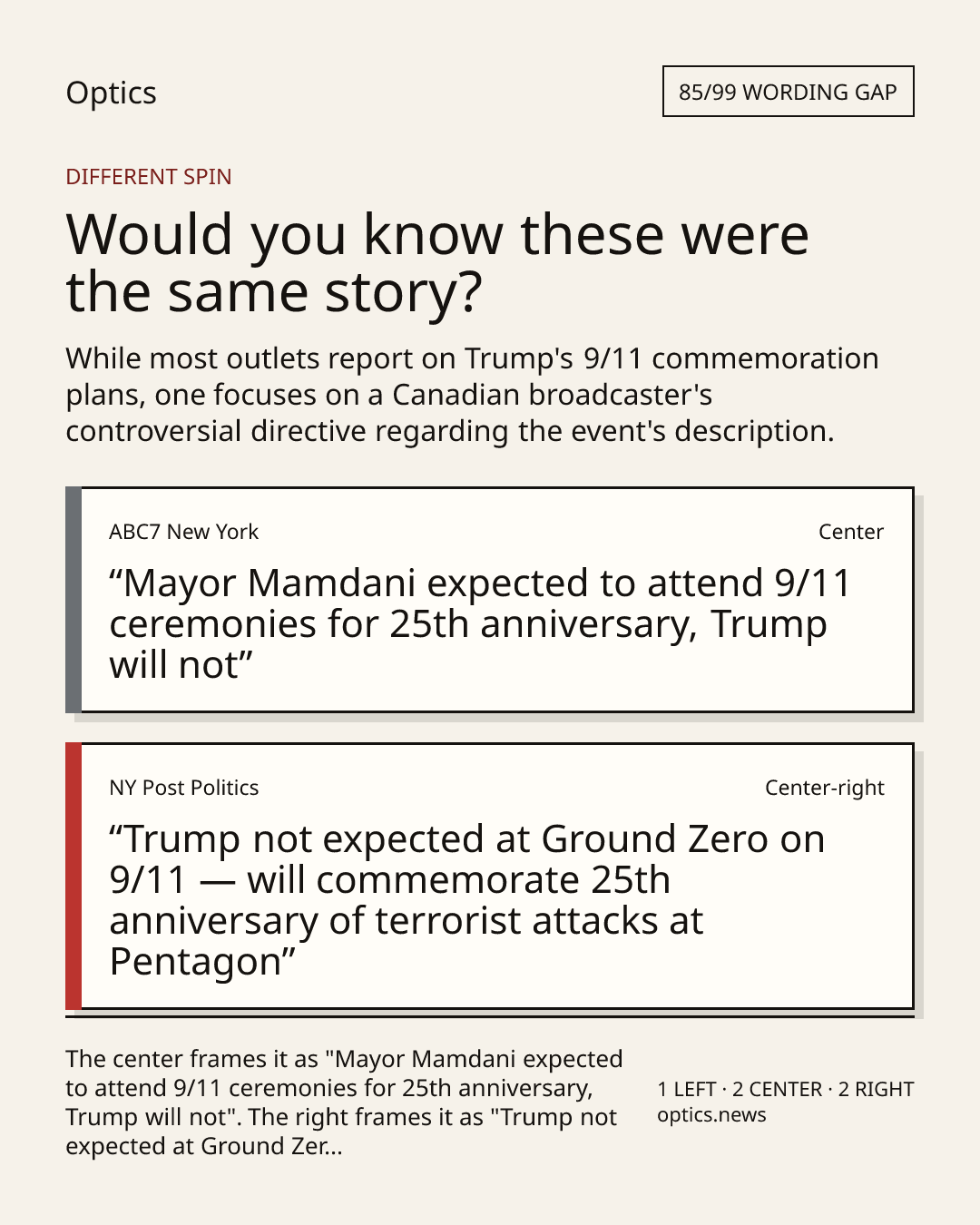 Optics

85/99 WORDING GAP

DIFFERENT SPIN

Would you know these were the same story?

While most outlets report on Trump's 9/11 commemoration plans, one focuses on a Canadian broadcaster's controversial directive regarding the event's description.

ABC7 New York

Center

“Mayor Mamdani expected to attend 9/11 ceremonies for 25th anniversary, Trump will not”

NY Post Politics

Center-right

“Trump not expected at Ground Zero on 9/11 — will commemorate 25th anniversary of terrorist attacks at Pentagon”

The center frames it as "Mayor Mamdani expected to attend 9/11 ceremonies for 25th anniversary, Trump will not". The right frames it as "Trump not expected at Ground Zer...

1 LEFT · 2 CENTER · 2 RIGHT
optics.news